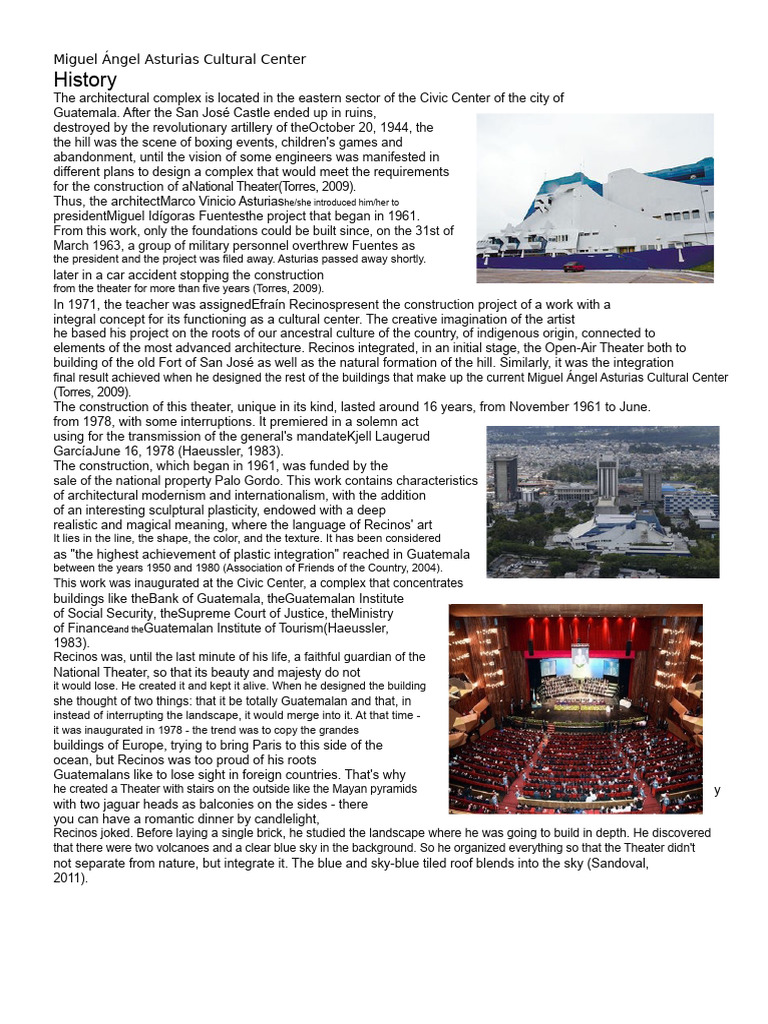 Miguel Ángel Asturias Cultural Center

History

The architectural complex is located in the eastern sector of the Civic Center of the city of Guatemala. After the San José Castle ended up in ruins, destroyed by the revolutionary artillery of theOctober 20, 1944, the the hill was the scene of boxing events, children's games and abandonment, until the vision of some engineers was manifested in different plans to design a complex that would meet the requirements for the construction of aNational Theater(Torres, 2009).

Thus, the architectMarco Vinicio AsturiasShe/she introduced him/her to presidentMiguel Idígoras Fuentesthe project that began in 1961. From this work, only the foundations could be built since, on the 31st of March 1963, a group of military personnel overthrew Fuentes as the president and the project was filed away. Asturias passed away shortly. later in a car accident stopping the construction from the theater for more than five years (Torres, 2009).

In 1971, the teacher was assignedEfraín Recinospresent the construction project of a work with a integral concept for its functioning as a cultural center. The creative imagination of the artist he based his project on the roots of our ancestral culture of the country, of indigenous origin, connected to elements of the most advanced architecture. Recinos integrated, in an initial stage, the Open-Air Theater both to building of the old Fort of San José as well as the natural formation of the hill. Similarly, it was the integration final result achieved when he designed the rest of the buildings that make up the current Miguel Ángel Asturias Cultural Center (Torres, 2009).

The construction of this theater, unique in its kind, lasted around 16 years, from November 1961 to June. from 1978, with some interruptions. It premiered in a solemn act using for the transmission of the general's mandateKjell Laugerud GarcíaJune 16, 1978 (Haeussler, 1983).

The construction, which began in 1961, was funded by the sale of the national property Palo Gordo. This work contains characteristics of architectural modernism and internationalism, with the addition of an interesting sculptural plasticity, endowed with a deep realistic and magical meaning, where the language of Recinos' art It lies in the line, the shape, the color, and the texture. It has been considered as "the highest achievement of plastic integration" reached in Guatemala between the years 1950 and 1980 (Association of Friends of the Country, 2004).

This work was inaugurated at the Civic Center, a complex that concentrates buildings like theBank of Guatemala, theGuatemalan Institute of Social Security, theSupreme Court of Justice, theMinistry of Financeand theGuatemalan Institute of Tourism(Haeussler, 1983).

Recinos was, until the last minute of his life, a faithful guardian of the National Theater, so that its beauty and majesty do not it would lose. He created it and kept it alive. When he designed the building she thought of two things: that it be totally Guatemalan and that, in instead of interrupting the landscape, it would merge into it. At that time - it was inaugurated in 1978 - the trend was to copy the grandes buildings of Europe, trying to bring Paris to this side of the ocean, but Recinos was too proud of his roots Guatemalans like to lose sight in foreign countries. That's why he created a Theater with stairs on the outside like the Mayan pyramids y with two jaguar heads as balconies on the sides - there you can have a romantic dinner by candlelight, Recinos joked. Before laying a single brick, he studied the landscape where he was going to build in depth. He discovered that there were two volcanoes and a clear blue sky in the background. So he organized everything so that the Theater didn't not separate from nature, but integrate it. The blue and sky-blue tiled roof blends into the sky (Sandoval, 2011).